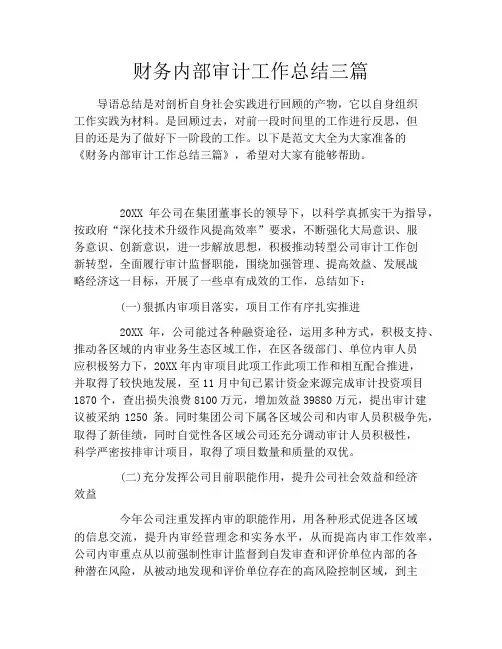 财务内部审计工作总结三篇

导语总结是对剖析自身社会实践进行回顾的产物，它以自身组织工作实践为材料。是回顾过去，对前一段时间里的工作进行反思，但目的还是为了做好下一阶段的工作。以下是范文大全为大家准备的《财务内部审计工作总结三篇》，希望对大家有能够帮助。

20XX 年公司在集团董事长的领导下，以科学真抓实干为指导，按政府“深化技术升级作风提高效率”要求，不断强化大局意识、服务意识、创新意识，进一步解放思想，积极推动转型公司审计工作创新转型，全面履行审计监督职能，围绕加强管理、提高效益、发展战略经济这一目标，开展了一些卓有成效的工作，总结如下：

(一)狠抓内审项目落实，项目工作有序扎实推进

20XX 年，公司能过各种融资途径，运用多种方式，积极支持、推动各区域的内审业务生态区域工作，在区各级部门、单位内审人员应积极努力下，20XX 年内审项目此项工作此项工作和相互配合推进，并取得了较快地发展，至 11 月中旬已累计资金来源完成审计投资项目 1870 个，查出损失浪费 8100 万元，增加效益 39880 万元，提出审计建议被采纳 1250 条。同时集团公司下属各区域公司和内审人员积极争先，取得了新佳绩，同时自觉性各区域公司还充分调动审计人员积极性，科学严密按排审计项目，取得了项目数量和质量的双优。

(二)充分发挥公司目前职能作用，提升公司社会效益和经济效益

今年公司注重发挥内审的职能作用，用各种形式促进各区域的信息交流，提升内审经营理念和实务水平，从而提高内审工作效率，公司内审重点从以前强制性审计监督到自发审查和评价单位内部的各种潜在风险，从被动地发现和评价单位存在的高风险控制区域，到主